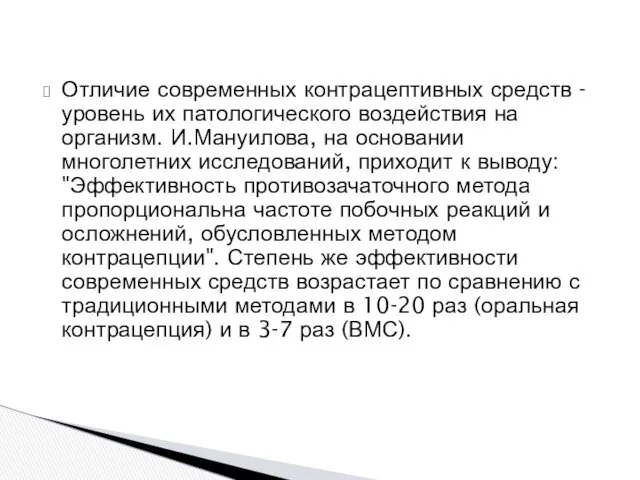 Отличие современных контрацептивных средств - уровень их патологического воздействия на организм. И.Мануилова, на основании многолетних исследований, приходит к выводу: "Эффективность противозачаточного метода пропорциональна частоте побочных реакций и осложнений, обусловленных методом контрацепции". Степень же эффективности современных средств возрастает по сравнению с традиционными методами в 10-20 раз (оральная контрацепция) и в 3-7 раз (ВМС).